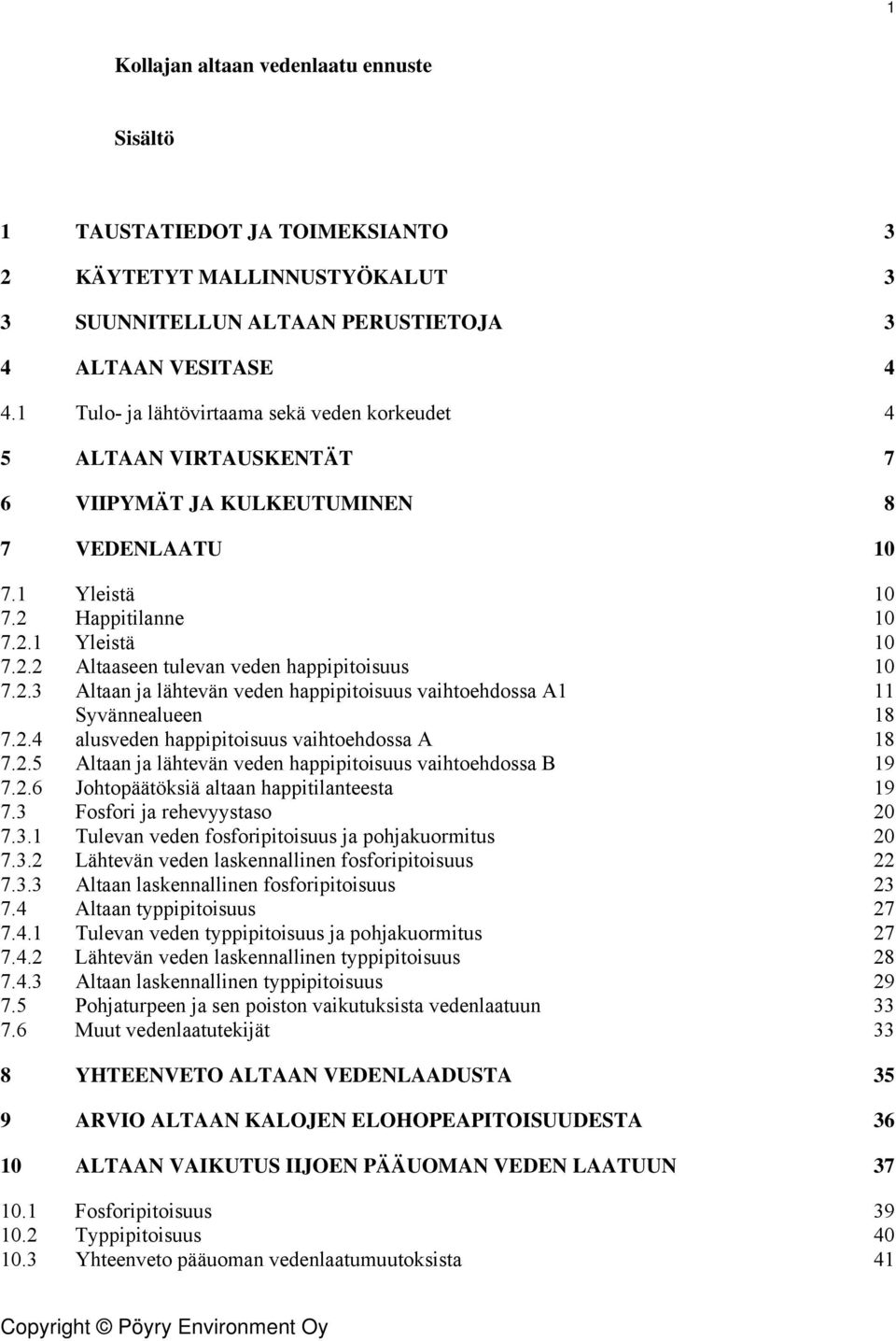 1

Kollajan altaan vedenlaatu ennuste

Sisältö

1 TAUSTATIEDOT JA TOIMEKSIANTO 3
2 KÄYTETYT MALLINNUSTYÖKALUT 3
3 SUUNNITELLUN ALTAAN PERUSTIETOJA 3
4 ALTAAN VESITASE 4
4.1 Tulo- ja lähtövirtaama sekä veden korkeudet 4
5 ALTAAN VIRTAUSKENTÄT 7
6 VIIPYMÄT JA KULKEUTUMINEN 8
7 VEDENLAATU 10
7.1 Yleistä 10
7.2 Happitilanne 10
7.2.1 Yleistä 10
7.2.2 Altaaseen tulevan veden happipitoisuus 10
7.2.3 Altaan ja lähtevän veden happipitoisuus vaihtoehdossa A1 11
Syvännealueen 18
7.2.4 alusveden happipitoisuus vaihtoehdossa A 18
7.2.5 Altaan ja lähtevän veden happipitoisuus vaihtoehdossa B 19
7.2.6 Johtopäätöksiä altaan happitilanteesta 19
7.3 Fosfori ja rehevyystaso 20
7.3.1 Tulevan veden fosforipitoisuus ja pohjakuormitus 20
7.3.2 Lähtevän veden laskennallinen fosforipitoisuus 22
7.3.3 Altaan laskennallinen fosforipitoisuus 23
7.4 Altaan typpipitoisuus 27
7.4.1 Tulevan veden typpipitoisuus ja pohjakuormitus 27
7.4.2 Lähtevän veden laskennallinen typpipitoisuus 28
7.4.3 Altaan laskennallinen typpipitoisuus 29
7.5 Pohjaturpeen ja sen poiston vaikutuksista vedenlaatuun 33
7.6 Muut vedenlaatutekijät 33
8 YHTEENVETO ALTAAN VEDENLAADUSTA 35
9 ARVIO ALTAAN KALOJEN ELOHOPEAPITOISUUDESTA 36
10 ALTAAN VAIKUTUS IIJOEN PÄÄUOMAN VEDEN LAATUUN 37
10.1 Fosforipitoisuus 39
10.2 Typpipitoisuus 40
10.3 Yhteenveto pääuoman vedenlaatumuutoksista 41

Copyright © Pöyry Environment Oy